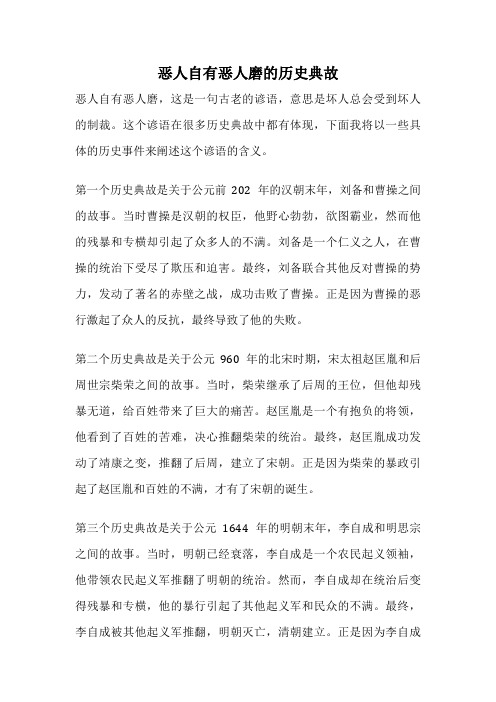 恶人自有恶人磨的历史典故

恶人自有恶人磨，这是一句古老的谚语，意思是坏人总会受到坏人的制裁。这个谚语在很多历史典故中都有体现，下面我将以一些具体的历史事件来阐述这个谚语的含义。

第一个历史典故是关于公元前 202 年的汉朝末年，刘备和曹操之间的故事。当时曹操是汉朝的权臣，他野心勃勃，欲图霸业，然而他的残暴和专横却引起了众多人的不满。刘备是一个仁义之人，在曹操的统治下受尽了欺压和迫害。最终，刘备联合其他反对曹操的势力，发动了著名的赤壁之战，成功击败了曹操。正是因为曹操的恶行激起了众人的反抗，最终导致了他的失败。

第二个历史典故是关于公元 960 年的北宋时期，宋太祖赵匡胤和后周世宗柴荣之间的故事。当时，柴荣继承了后周的王位，但他却残暴无道，给百姓带来了巨大的痛苦。赵匡胤是一个有抱负的将领，他看到了百姓的苦难，决心推翻柴荣的统治。最终，赵匡胤成功发动了靖康之变，推翻了后周，建立了宋朝。正是因为柴荣的暴政引起了赵匡胤和百姓的不满，才有了宋朝的诞生。

第三个历史典故是关于公元 1644 年的明朝末年，李自成和明思宗之间的故事。当时，明朝已经衰落，李自成是一个农民起义领袖，他带领农民起义军推翻了明朝的统治。然而，李自成却在统治后变得残暴和专横，他的暴行引起了其他起义军和民众的不满。最终，李自成被其他起义军推翻，明朝灭亡，清朝建立。正是因为李自成